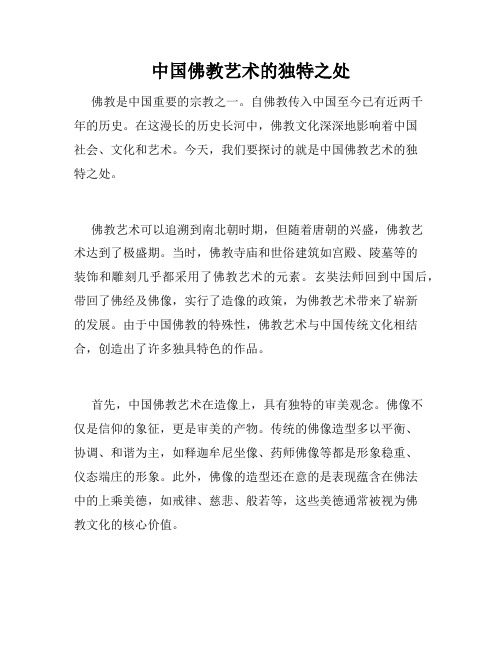 中国佛教艺术的独特之处

佛教是中国重要的宗教之一。自佛教传入中国至今已有近两千年的历史。在这漫长的历史长河中，佛教文化深深地影响着中国社会、文化和艺术。今天，我们要探讨的就是中国佛教艺术的独特之处。

佛教艺术可以追溯到南北朝时期，但随着唐朝的兴盛，佛教艺术达到了极盛期。当时，佛教寺庙和世俗建筑如宫殿、陵墓等的装饰和雕刻几乎都采用了佛教艺术的元素。玄奘法师回到中国后，带回了佛经及佛像，实行了造像的政策，为佛教艺术带来了崭新的发展。由于中国佛教的特殊性，佛教艺术与中国传统文化相结合，创造出了许多独具特色的作品。

首先，中国佛教艺术在造像上，具有独特的审美观念。佛像不仅是信仰的象征，更是审美的产物。传统的佛像造型多以平衡、协调、和谐为主，如释迦牟尼坐像、药师佛像等都是形象稳重、仪态端庄的形象。此外，佛像的造型还在意的是表现蕴含在佛法中的上乘美德，如戒律、慈悲、般若等，这些美德通常被视为佛教文化的核心价值。